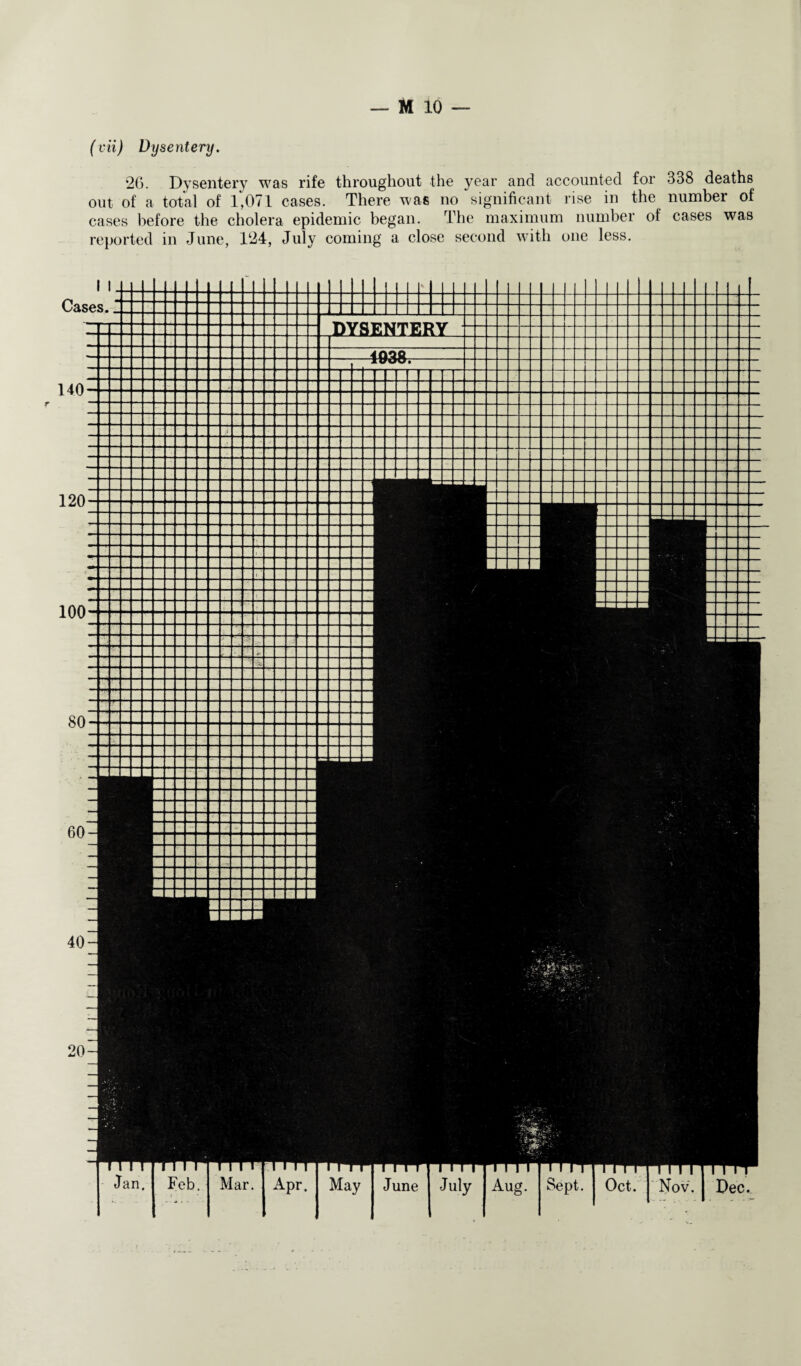 — M 10 —

(vii) Dysentery.

26. Dysentery was rife throughout the year and accounted for 338 deaths out of a total of 1,071 cases. There was no significant rise in the number of cases before the cholera epidemic began. The maximum number of cases was reported in June, 124, July coming a close second with one less.

Cases.

DYSENTERY

1938.

140

120

100

80

60

40

20

Jan. Feb. Mar. Apr. May June July Aug. Sept. Oct. Nov. Dec.